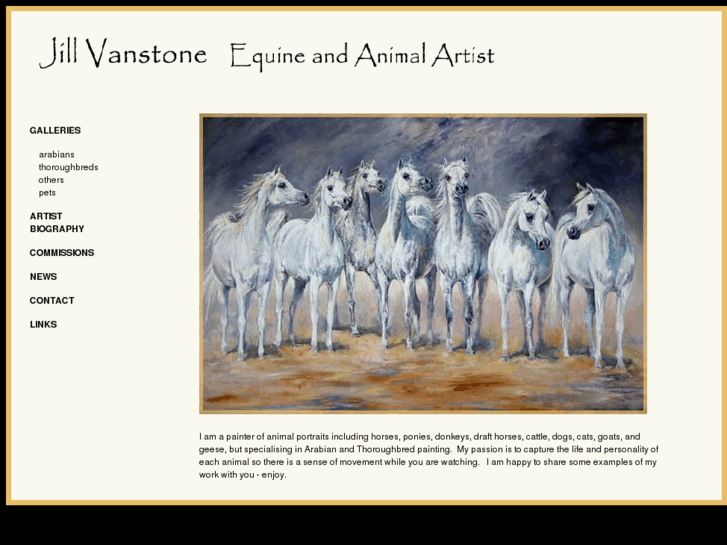 Jill Vanstone   Equine and Animal Artist

GALLERIES

arabians
thoroughbreds
others
pets

ARTIST BIOGRAPHY

COMMISSIONS

NEWS

CONTACT

LINKS

I am a painter of animal portraits including horses, ponies, donkeys, draft horses, cattle, dogs, cats, goats, and geese, but specialising in Arabian and Thoroughbred painting. My passion is to capture the life and personality of each animal so there is a sense of movement while you are watching. I am happy to share some examples of my work with you - enjoy.